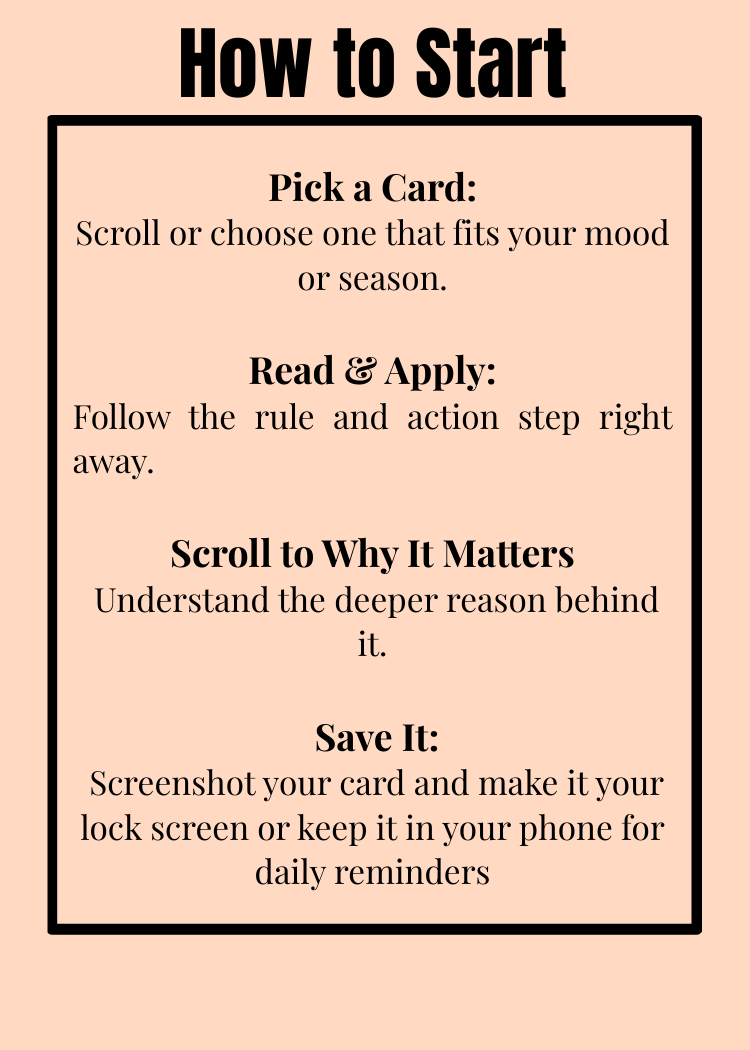 How to Start

Pick a Card:
Scroll or choose one that fits your mood or season.

Read & Apply:
Follow the rule and action step right away.

Scroll to Why It Matters
Understand the deeper reason behind it.

Save It:
Screenshot your card and make it your lock screen or keep it in your phone for daily reminders